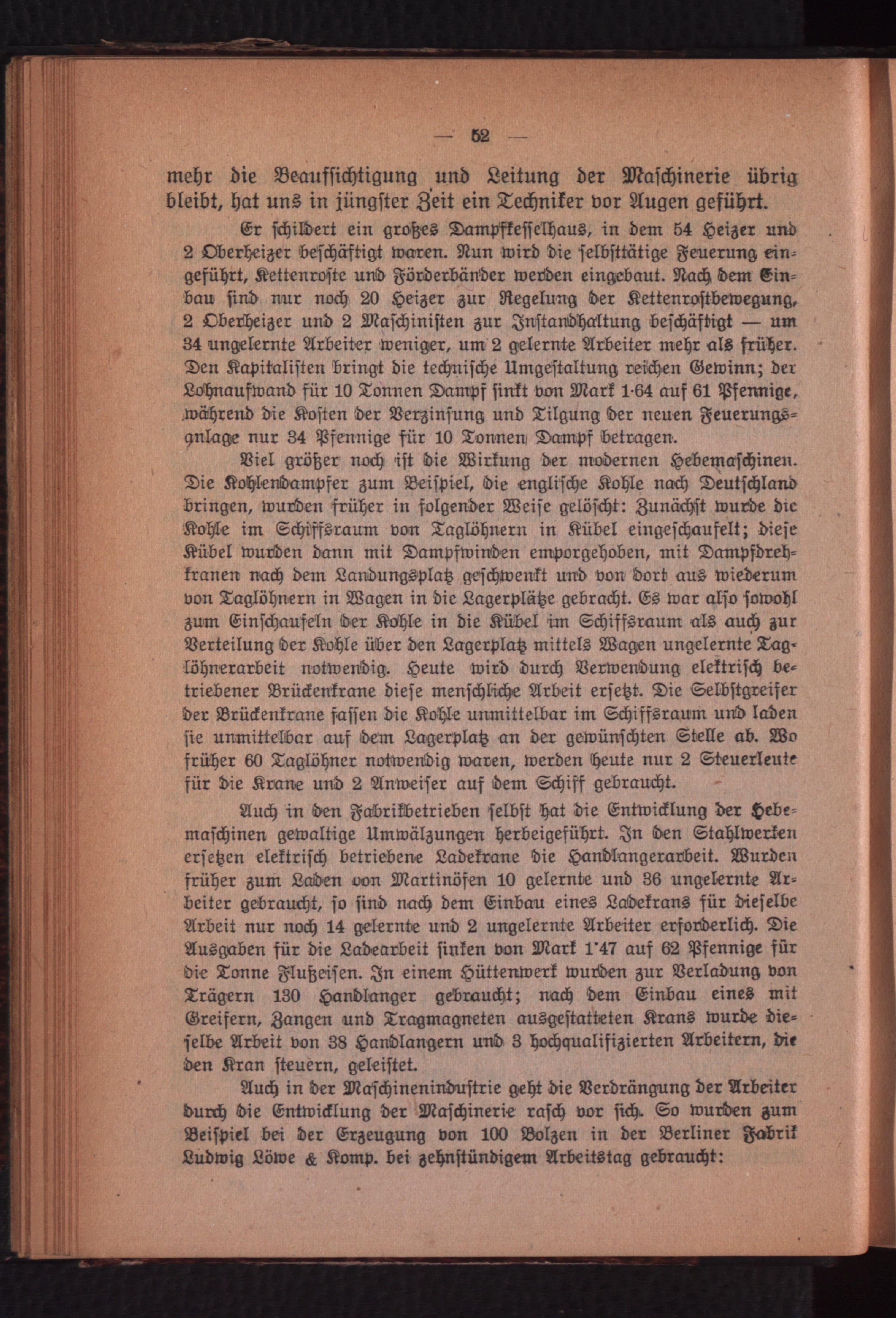 — 52 —

mehr die Beaufsichtigung und Leitung der Maschinerie übrig bleibt, hat uns in jüngster Zeit ein Techniker vor Augen geführt.

Er schildert ein großes Dampfkesselhaus, in dem 54 Heizer und 2 Oberheizer beschäftigt waren. Nun wird die selbsttätige Feuerung eingeführt, Kettenroste und Förderbänder werden eingebaut. Nach dem Einbau sind nur noch 20 Heizer zur Regelung der Kettenrostbewegung, 2 Oberheizer und 2 Maschinisten zur Instandhaltung beschäftigt — um 34 ungelernte Arbeiter weniger, um 2 gelernte Arbeiter mehr als früher. Den Kapitalisten bringt die technische Umgestaltung reichen Gewinn; der Lohnaufwand für 10 Tonnen Dampf sinkt von Mark 1·64 auf 61 Pfennige, während die Kosten der Verzinsung und Tilgung der neuen Feuerungsanlage nur 34 Pfennige für 10 Tonnen Dampf betragen.

Viel größer noch ist die Wirkung der modernen Hebemaschinen. Die Kohlendampfer zum Beispiel, die englische Kohle nach Deutschland bringen, wurden früher in folgender Weise gelöscht: Zunächst wurde die Kohle im Schiffsraum von Taglöhnern in Kübel eingeschaufelt; diese Kübel wurden dann mit Dampfwinden emporgehoben, mit Dampfdrehkranen nach dem Landungsplatz geschwenkt und von dort aus wiederum von Taglöhnern in Wagen in die Lagerplätze gebracht. Es war also sowohl zum Einschaufeln der Kohle in die Kübel im Schiffsraum als auch zur Verteilung der Kohle über den Lagerplatz mittels Wagen ungelernte Taglöhnerarbeit notwendig. Heute wird durch Verwendung elektrisch betriebener Brückenkrane diese menschliche Arbeit ersetzt. Die Selbstgreifer der Brückenkrane fassen die Kohle unmittelbar im Schiffsraum und laden sie unmittelbar auf dem Lagerplatz an der gewünschten Stelle ab. Wo früher 60 Taglöhner notwendig waren, werden heute nur 2 Steuerleute für die Krane und 2 Anweiser auf dem Schiff gebraucht.

Auch in den Fabrikbetrieben selbst hat die Entwicklung der Hebemaschinen gewaltige Umwälzungen herbeigeführt. In den Stahlwerken ersetzen elektrisch betriebene Ladekrane die Handlangerarbeit. Wurden früher zum Laden von Martinöfen 10 gelernte und 36 ungelernte Arbeiter gebraucht, so sind nach dem Einbau eines Ladekrans für dieselbe Arbeit nur noch 14 gelernte und 2 ungelernte Arbeiter erforderlich. Die Ausgaben für die Ladearbeit sinken von Mark 1·47 auf 62 Pfennige für die Tonne Flußeisen. In einem Hüttenwerk wurden zur Verladung von Trägern 130 Handlanger gebraucht; nach dem Einbau eines mit Greifern, Zangen und Tragmagneten ausgestatteten Krans wurde dieselbe Arbeit von 38 Handlangern und 3 hochqualifizierten Arbeitern, die den Kran steuern, geleistet.

Auch in der Maschinenindustrie geht die Verdrängung der Arbeiter durch die Entwicklung der Maschinerie rasch vor sich. So wurden zum Beispiel bei der Erzeugung von 100 Bolzen in der Berliner Fabrik Ludwig Löwe & Komp. bei zehnstündigem Arbeitstag gebraucht: